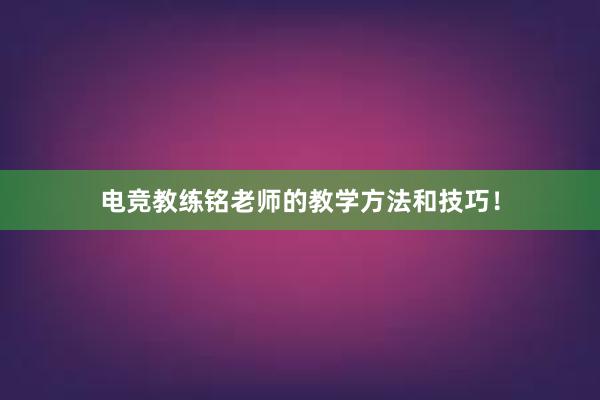 电竞教练铭老师的教学方法和技巧！